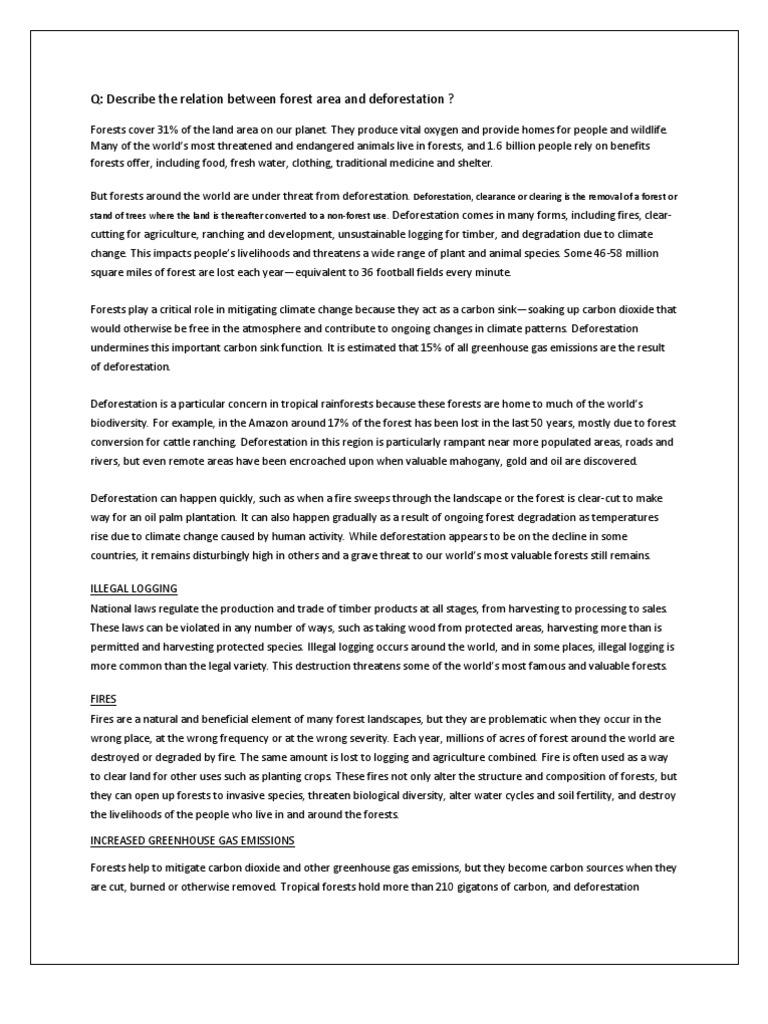 Q: Describe the relation between forest area and deforestation ?

Forests cover 31% of the land area on our planet. They produce vital oxygen and provide homes for people and wildlife. Many of the world's most threatened and endangered animals live in forests, and 1.6 billion people rely on benefits forests offer, including food, fresh water, clothing, traditional medicine and shelter.

But forests around the world are under threat from deforestation. Deforestation, clearance or clearing is the removal of a forest or stand of trees where the land is thereafter converted to a non-forest use. Deforestation comes in many forms, including fires, clear-cutting for agriculture, ranching and development, unsustainable logging for timber, and degradation due to climate change. This impacts people's livelihoods and threatens a wide range of plant and animal species. Some 46-58 million square miles of forest are lost each year—equivalent to 36 football fields every minute.

Forests play a critical role in mitigating climate change because they act as a carbon sink—soaking up carbon dioxide that would otherwise be free in the atmosphere and contribute to ongoing changes in climate patterns. Deforestation undermines this important carbon sink function. It is estimated that 15% of all greenhouse gas emissions are the result of deforestation.

Deforestation is a particular concern in tropical rainforests because these forests are home to much of the world's biodiversity. For example, in the Amazon around 17% of the forest has been lost in the last 50 years, mostly due to forest conversion for cattle ranching. Deforestation in this region is particularly rampant near more populated areas, roads and rivers, but even remote areas have been encroached upon when valuable mahogany, gold and oil are discovered.

Deforestation can happen quickly, such as when a fire sweeps through the landscape or the forest is clear-cut to make way for an oil palm plantation. It can also happen gradually as a result of ongoing forest degradation as temperatures rise due to climate change caused by human activity. While deforestation appears to be on the decline in some countries, it remains disturbingly high in others and a grave threat to our world's most valuable forests still remains.

ILLEGAL LOGGING
National laws regulate the production and trade of timber products at all stages, from harvesting to processing to sales. These laws can be violated in any number of ways, such as taking wood from protected areas, harvesting more than is permitted and harvesting protected species. Illegal logging occurs around the world, and in some places, illegal logging is more common than the legal variety. This destruction threatens some of the world's most famous and valuable forests.

FIRES
Fires are a natural and beneficial element of many forest landscapes, but they are problematic when they occur in the wrong place, at the wrong frequency or at the wrong severity. Each year, millions of acres of forest around the world are destroyed or degraded by fire. The same amount is lost to logging and agriculture combined. Fire is often used as a way to clear land for other uses such as planting crops. These fires not only alter the structure and composition of forests, but they can open up forests to invasive species, threaten biological diversity, alter water cycles and soil fertility, and destroy the livelihoods of the people who live in and around the forests.

INCREASED GREENHOUSE GAS EMISSIONS

Forests help to mitigate carbon dioxide and other greenhouse gas emissions, but they become carbon sources when they are cut, burned or otherwise removed. Tropical forests hold more than 210 gigatons of carbon, and deforestation